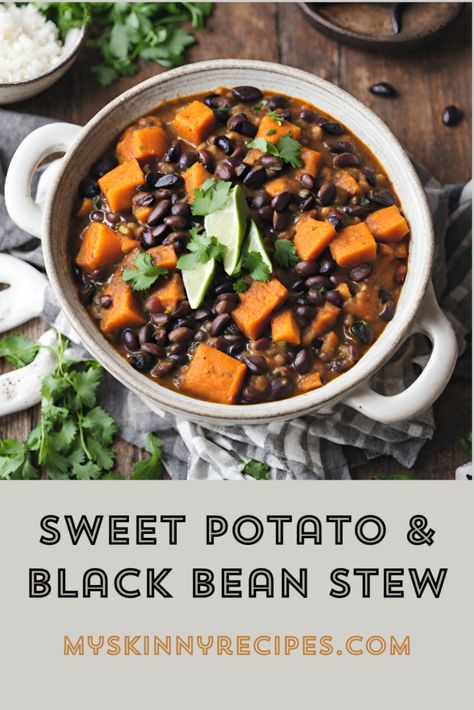 SWEET POTATO &
BLACK BEAN STEW

MYSKINNYRECIPES.COM